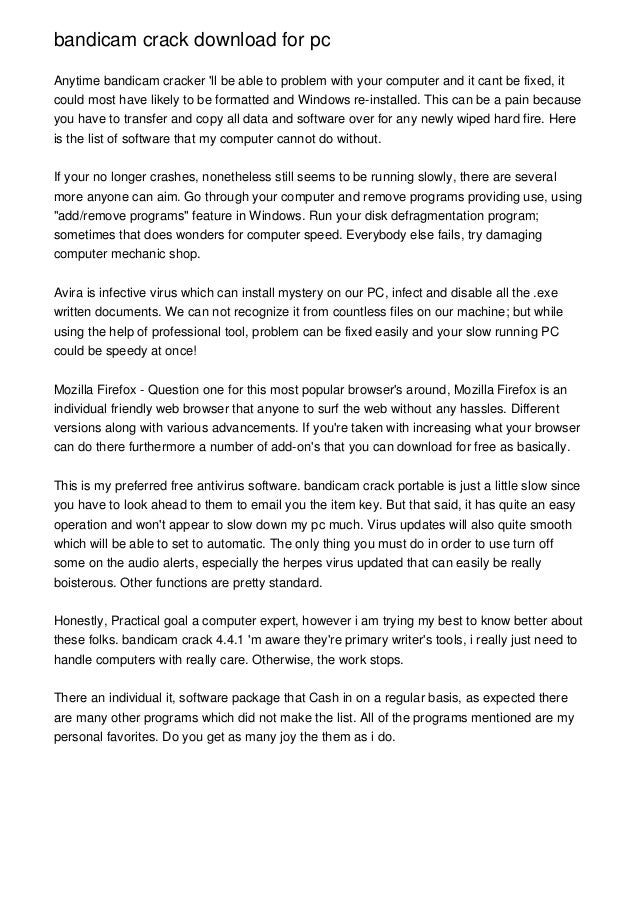 bandicam crack download for pc

Anytime bandicam cracker 'll be able to problem with your computer and it cant be fixed, it could most have likely to be formatted and Windows re-installed. This can be a pain because you have to transfer and copy all data and software over for any newly wiped hard fire. Here is the list of software that my computer cannot do without.

If your no longer crashes, nonetheless still seems to be running slowly, there are several more anyone can aim. Go through your computer and remove programs providing use, using "add/remove programs" feature in Windows. Run your disk defragmentation program; sometimes that does wonders for computer speed. Everybody else fails, try damaging computer mechanic shop.

Avira is infective virus which can install mystery on our PC, infect and disable all the .exe written documents. We can not recognize it from countless files on our machine; but while using the help of professional tool, problem can be fixed easily and your slow running PC could be speedy at once!

Mozilla Firefox - Question one for this most popular browser's around, Mozilla Firefox is an individual friendly web browser that anyone to surf the web without any hassles. Different versions along with various advancements. If you're taken with increasing what your browser can do there furthermore a number of add-on's that you can download for free as basically.

This is my preferred free antivirus software. bandicam crack portable is just a little slow since you have to look ahead to them to email you the item key. But that said, it has quite an easy operation and won't appear to slow down my pc much. Virus updates will also quite smooth which will be able to set to automatic. The only thing you must do in order to use turn off some on the audio alerts, especially the herpes virus updated that can easily be really boisterous. Other functions are pretty standard.

Honestly, Practical goal a computer expert, however i am trying my best to know better about these folks. bandicam crack 4.4.1 'm aware they're primary writer's tools, i really just need to handle computers with really care. Otherwise, the work stops.

There an individual it, software package that Cash in on a regular basis, as expected there are many other programs which did not make the list. All of the programs mentioned are my personal favorites. Do you get as many joy the them as i do.